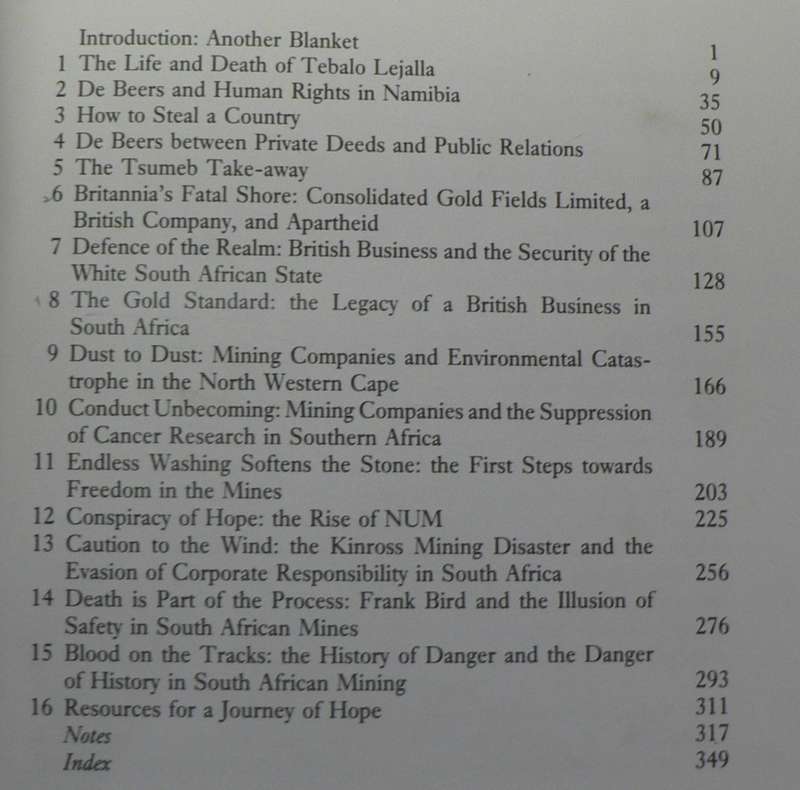 Introduction: Another Blanket 1
1 The Life and Death of Tebalo Lejalla 9
2 De Beers and Human Rights in Namibia 35
3 How to Steal a Country 50
4 De Beers between Private Deeds and Public Relations 71
5 The Tsumeb Take-away 87
6 Britannia's Fatal Shore: Consolidated Gold Fields Limited, a British Company, and Apartheid 107
7 Defence of the Realm: British Business and the Security of the White South African State 128
8 The Gold Standard: the Legacy of a British Business in South Africa 155
9 Dust to Dust: Mining Companies and Environmental Catastrophe in the North Western Cape 166
10 Conduct Unbecoming: Mining Companies and the Suppression of Cancer Research in Southern Africa 189
11 Endless Washing Softens the Stone: the First Steps towards Freedom in the Mines 203
12 Conspiracy of Hope: the Rise of NUM 225
13 Caution to the Wind: the Kinross Mining Disaster and the Evasion of Corporate Responsibility in South Africa 256
14 Death is Part of the Process: Frank Bird and the Illusion of Safety in South African Mines 276
15 Blood on the Tracks: the History of Danger and the Danger of History in South African Mining 293
16 Resources for a Journey of Hope 311
Notes 317
Index 349